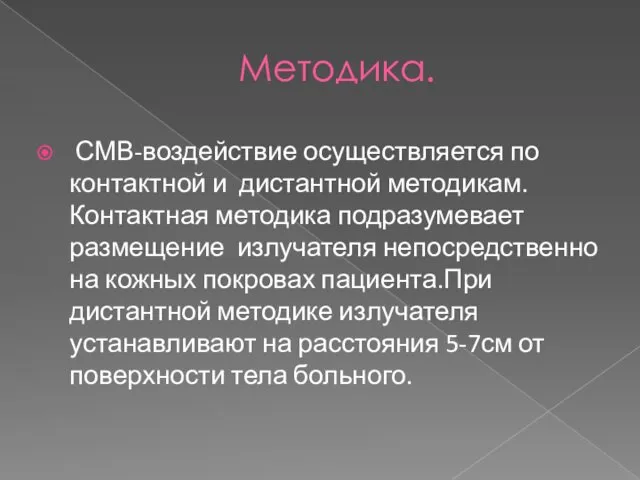 Методика.

СМВ-воздействие осуществляется по контактной и дистантной методикам. Контактная методика подразумевает размещение излучателя непосредственно на кожных покровах пациента.При дистантной методике излучателя устанавливают на расстояния 5-7см от поверхности тела больного.